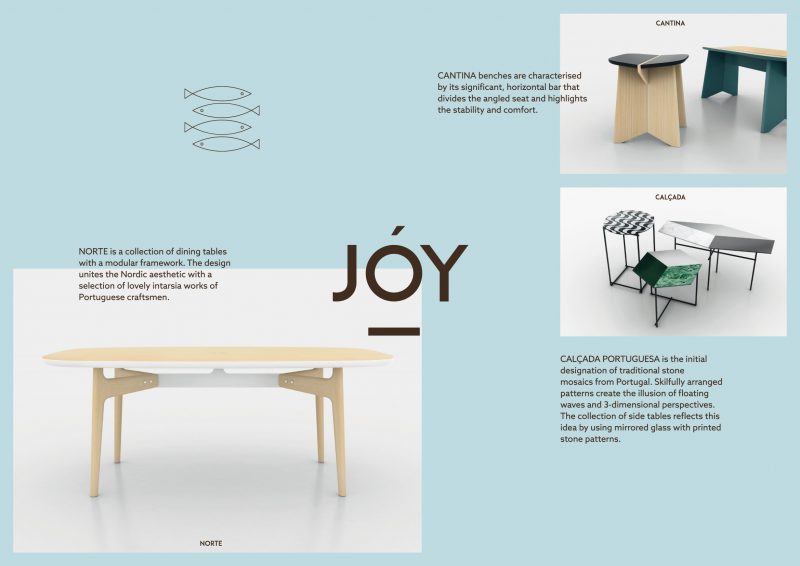 CANTINA

CANTINA benches are characterised by its significant, horizontal bar that divides the angled seat and highlights the stability and comfort.

CALÇADA

NORTE is a collection of dining tables with a modular framework. The design unites the Nordic aesthetic with a selection of lovely intarsia works of Portuguese craftsmen.

JÓY

CALÇADA PORTUGUESA is the initial designation of traditional stone mosaics from Portugal. Skilfully arranged patterns create the illusion of floating waves and 3-dimensional perspectives. The collection of side tables reflects this idea by using mirrored glass with printed stone patterns.

NORTE